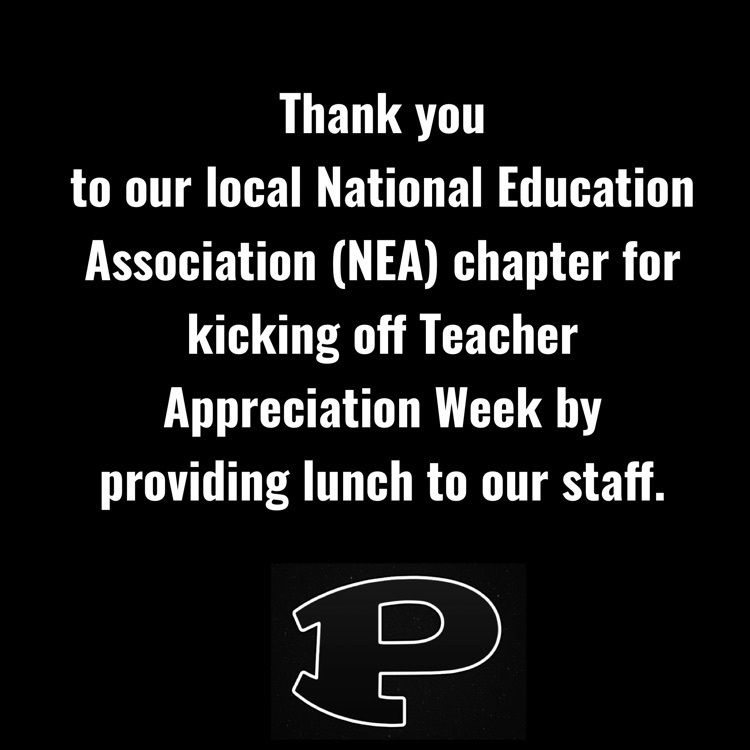 Thank you
to our local National Education Association (NEA) chapter for kicking off Teacher Appreciation Week by providing lunch to our staff.

P